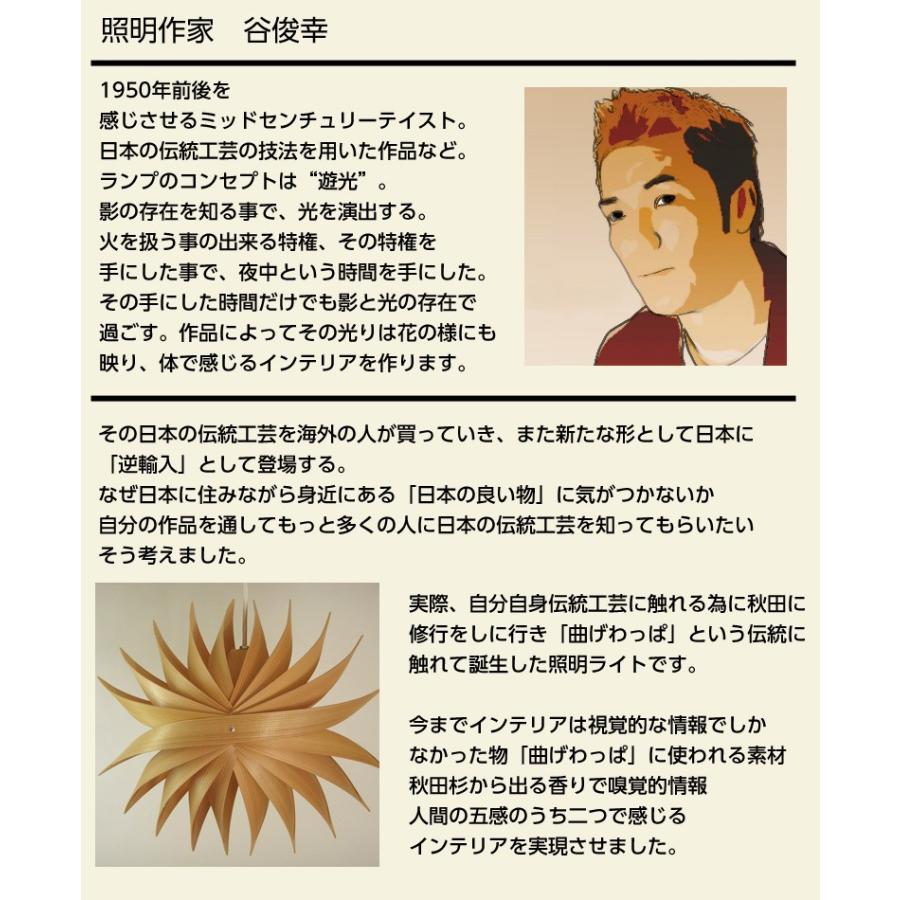 照明作家　谷俊幸

1950年前後を
感じさせるミッドセンチュリーテイスト。
日本の伝統工芸の技法を用いた作品など。
ランプのコンセプトは“遊光”。
影の存在を知る事で、光を演出する。
火を扱う事の出来る特権、その特権を
手にした事で、夜中という時間を手にした。
その手にした時間だけでも影と光の存在で
過ごす。作品によってその光りは花の様にも
映り、体で感じるインテリアを作ります。

その日本の伝統工芸を海外の人が買っていき、また新たな形として日本に
「逆輸入」として登場する。
なぜ日本に住みながら身近にある「日本の良い物」に気がつかないか
自分の作品を通してもっと多くの人に日本の伝統工芸を知ってもらいたい
そう考えました。

実際、自分自身伝統工芸に触れる為に秋田に
修行をしに行き「曲げわっぱ」という伝統に
触れて誕生した照明ライトです。

今までインテリアは視覚的な情報でしか
なかった物「曲げわっぱ」に使われる素材
秋田杉から出る香りで嗅覚的情報
人間の五感のうち二つで感じる
インテリアを実現させました。